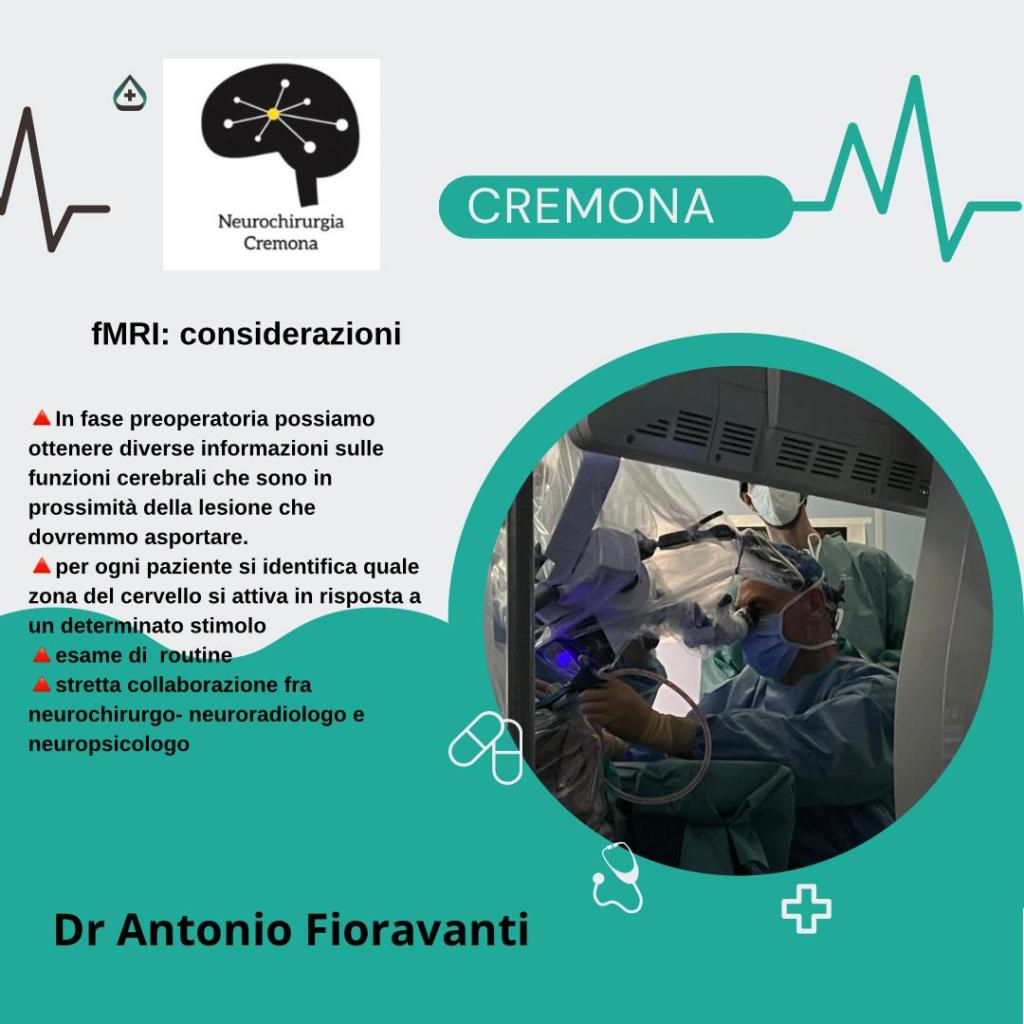 Neurochirurgia
Cremona

CREMONA

fMRI: considerazioni

🔺In fase preoperatoria possiamo ottenere diverse informazioni sulle funzioni cerebrali che sono in prossimità della lesione che dovremmo asportare.
🔺per ogni paziente si identifica quale zona del cervello si attiva in risposta a un determinato stimolo
🔺esame di routine
🔺stretta collaborazione fra neurochirurgo- neuroradiologo e neuropsicologo

Dr Antonio Fioravanti